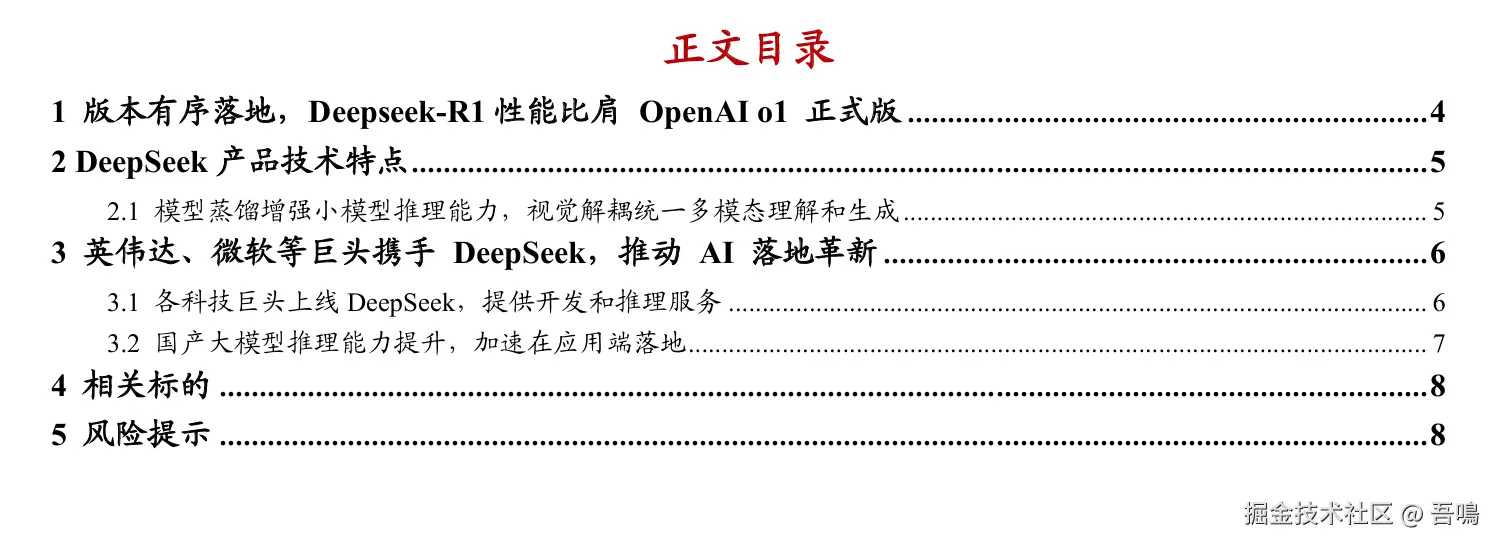 正文目录

1 版本有序落地，Deepseek-R1 性能比肩 OpenAI o1 正式版 ........ 4

2 DeepSeek 产品技术特点 ........ 5

2.1 模型蒸馏增强小模型推理能力，视觉解耦统一多模态理解和生成 ........ 5

3 英伟达、微软等巨头携手 DeepSeek，推动 AI 落地革新 ........ 6

3.1 各科技巨头上线 DeepSeek，提供开发和推理服务 ........ 6

3.2 国产大模型推理能力提升，加速在应用端落地 ........ 7

4 相关标的 ........ 8

5 风险提示 ........ 8

掘金技术社区 @ 吾鳴